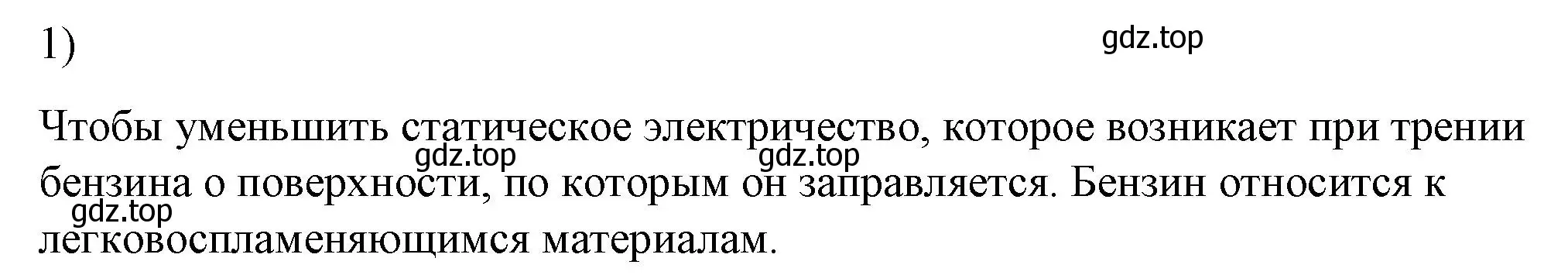 1)

gdz.top

Чтобы уменьшить статическое электричество, которое возникает при трении бензина о поверхности, по которым он заправляется. Бензин относится к легковоспламеняющимся материалам.

gdz.top gdz.top gdz.top